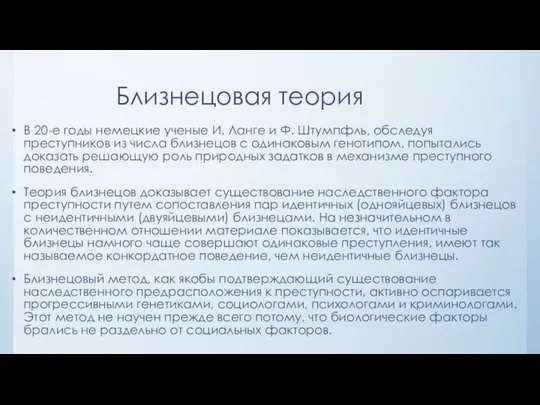 Близнецовая теория

• В 20-е годы немецкие ученые И. Ланге и Ф. Штумпфль, обследуя преступников из числа близнецов с одинаковым генотипом, попытались доказать решающую роль природных задатков в механизме преступного поведения.

• Теория близнецов доказывает существование наследственного фактора преступности путем сопоставления пар идентичных (однояйцевых) близнецов с неидентичными (двуяйцевыми) близнецами. На незначительном в количественном отношении материале показывается, что идентичные близнецы намного чаще совершают одинаковые преступления, имеют так называемое конкордатное поведение, чем неидентичные близнецы.

• Близнецовый метод, как якобы подтверждающий существование наследственного предрасположения к преступности, активно оспаривается прогрессивными генетиками, социологами, психологами и криминологами. Этот метод не научен прежде всего потому, что биологические факторы брались не раздельно от социальных факторов.